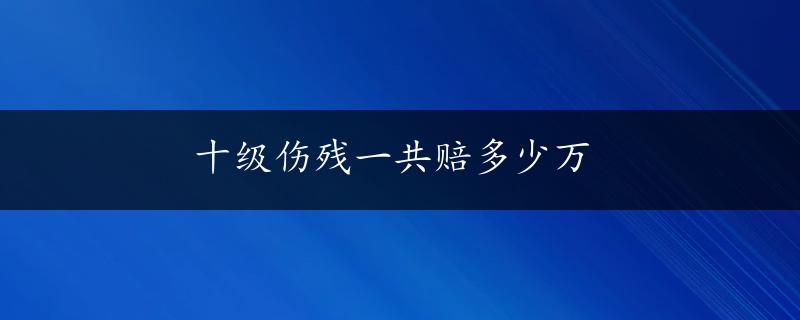 十级伤残一共赔多少万